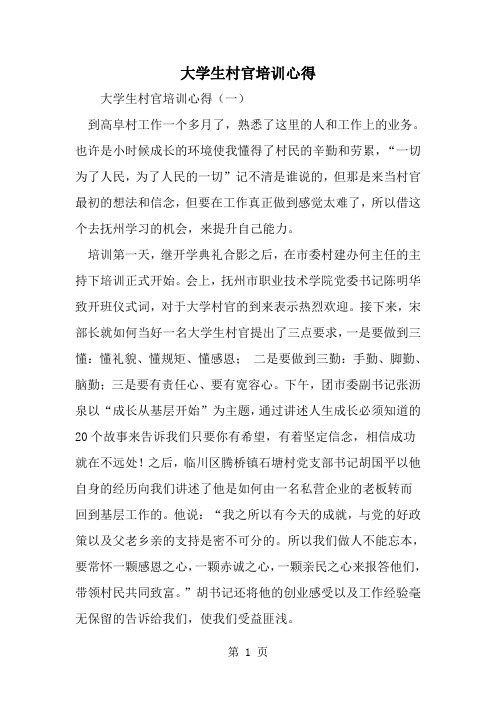 大学生村官培训心得

大学生村官培训心得（一）

到高阜村工作一个多月了，熟悉了这里的人和工作上的业务。也许是小时候成长的环境使我懂得了村民的辛勤和劳累，“一切为了人民，为了人民的一切”记不清是谁说的，但那是来当村官最初的想法和信念，但要在工作真正做到感觉太难了，所以借这个去抚州学习的机会，来提升自己能力。

培训第一天，继开学典礼合影之后，在市委村建办何主任的主持下培训正式开始。会上，抚州市职业技术学院党委书记陈明华致开班仪式词，对于大学村官的到来表示热烈欢迎。接下来，宋部长就如何当好一名大学生村官提出了三点要求，一是要做到三懂：懂礼貌、懂规矩、懂感恩； 二是要做到三勤：手勤、脚勤、脑勤；三是要有责任心、要有宽容心。下午，团市委副书记张沥泉以“成长从基层开始”为主题，通过讲述人生成长必须知道的20个故事来告诉我们只要你有希望，有着坚定信念，相信成功就在不远处！之后，临川区腾桥镇石塘村党支部书记胡国平以他自身的经历向我们讲述了他是如何由一名私营企业的老板转而回到基层工作的。他说：“我之所以有今天的成就，与党的好政策以及父老乡亲的支持是密不可分的。所以我们做人不能忘本，要常怀一颗感恩之心，一颗赤诚之心，一颗亲民之心来报答他们，带领村民共同致富。”胡书记还将他的创业感受以及工作经验毫无保留的告诉给我们，使我们受益匪浅。

第 1 页